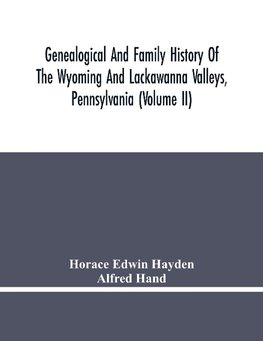 Genealogical And Family History Of The Wyoming And Lackawanna Valleys, Pennsylvania (Volume II)

Horace Edwin Hayden
Alfred Hand